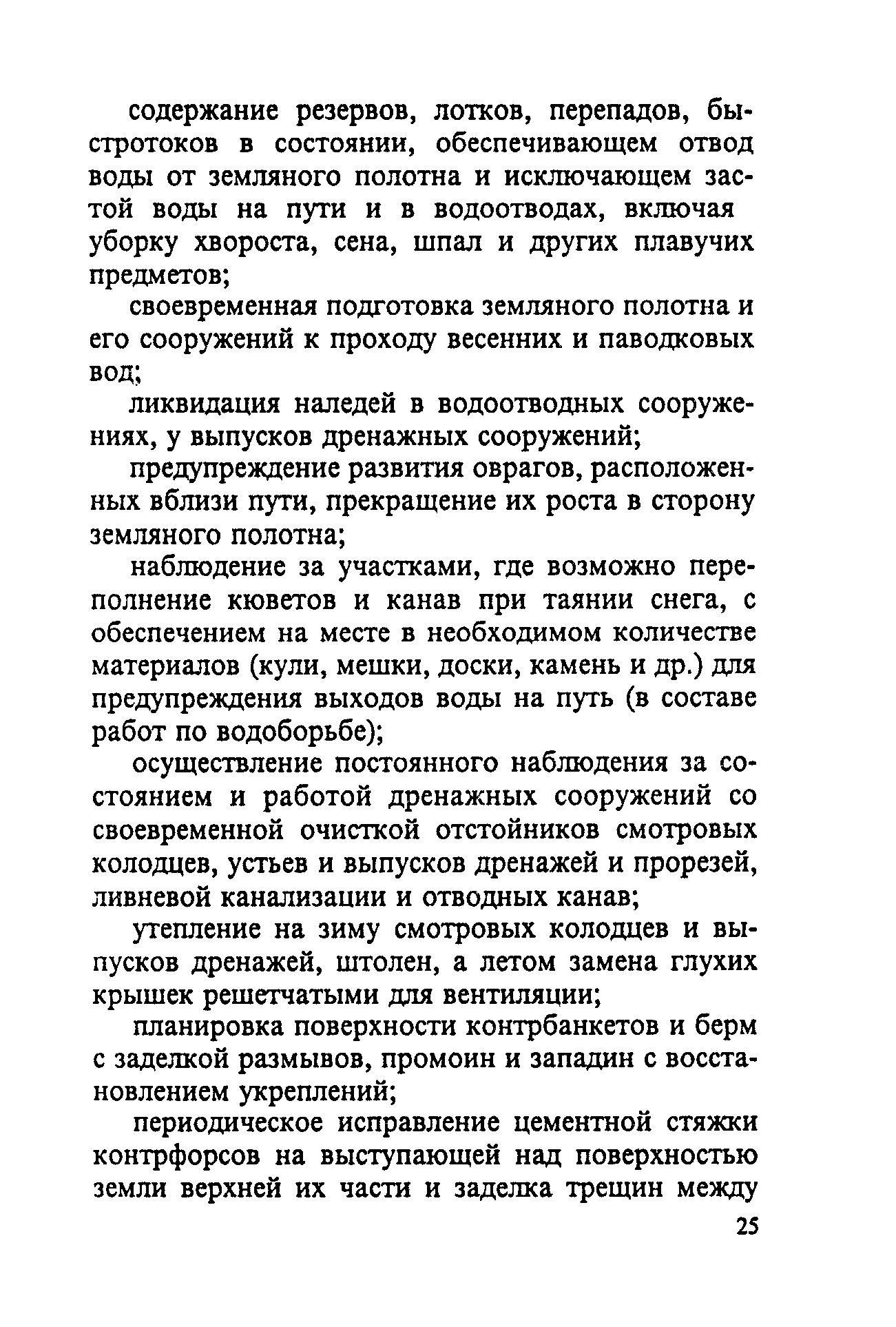 содержание резервов, лотков, перепадов, быстротоков в состоянии, обеспечивающем отвод воды от земляного полотна и исключающем застой воды на пути и в водоотводах, включая уборку хвороста, сена, шпал и других плавучих предметов;

своевременная подготовка земляного полотна и его сооружений к проходу весенних и паводковых вод;

ликвидация наледей в водоотводных сооружениях, у выпусков дренажных сооружений;

предупреждение развития оврагов, расположенных вблизи пути, прекращение их роста в сторону земляного полотна;

наблюдение за участками, где возможно переполнение кюветов и канав при таянии снега, с обеспечением на месте в необходимом количестве материалов (кули, мешки, доски, камень и др.) для предупреждения выходов воды на путь (в составе работ по водоборьбе);

осуществление постоянного наблюдения за состоянием и работой дренажных сооружений со своевременной очисткой отстойников смотровых колодцев, устьев и выпусков дренажей и прорезей, ливневой канализации и отводных канав;

утепление на зиму смотровых колодцев и выпусков дренажей, штолен, а летом замена глухих крышек решетчатыми для вентиляции;

планировка поверхности контрбанкетов и берм с заделкой размывов, промоин и западин с восстановлением укреплений;

периодическое исправление цементной стяжки контрфорсов на выступающей над поверхностью земли верхней их части и заделка трещин между

25